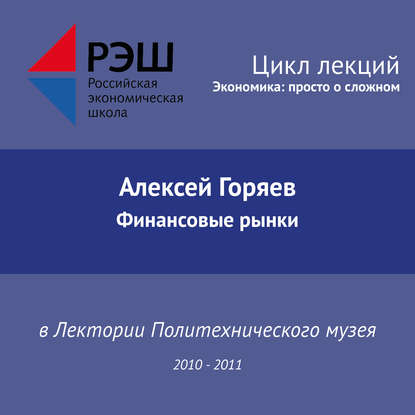 РЭШ
Российская
экономическая
школа

Цикл лекций
Экономика: просто о сложном

Алексей Горяев
Финансовые рынки

в Лектории Политехнического музея

2010 - 2011